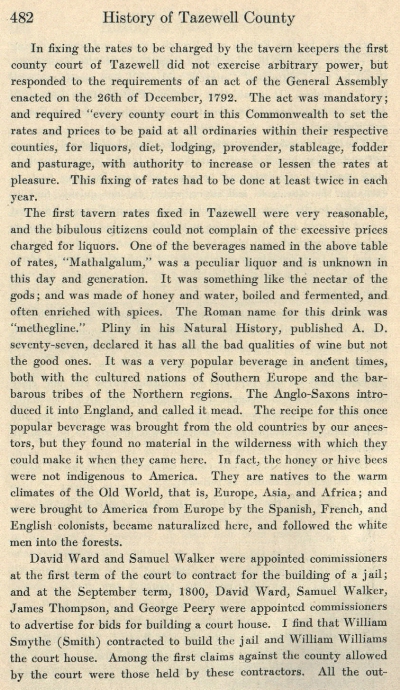 482 History of Tazewell County

In fixing the rates to be charged by the tavern keepers the first county court of Tazewell did not exercise arbitrary power, but responded to the requirements of an act of the General Assembly enacted on the 26th of December, 1792. The act was mandatory; and required "every county court in this Commonwealth to set the rates and prices to be paid at all ordinaries within their respective counties, for liquors, diet, lodging, provender, stableage, fodder and pasturage, with authority to increase or lessen the rates at pleasure. This fixing of rates had to be done at least twice in each year.

The first tavern rates fixed in Tazewell were very reasonable, and the bibulous citizens could not complain of the excessive prices charged for liquors. One of the beverages named in the above table of rates, "Mathalgalum," was a peculiar liquor and is unknown in this day and generation. It was something like the nectar of the gods; and was made of honey and water, boiled and fermented, and often enriched with spices. The Roman name for this drink was "methegline." Pliny in his Natural History, published A. D. seventy-seven, declared it has all the bad qualities of wine but not the good ones. It was a very popular beverage in ancient times, both with the cultured nations of Southern Europe and the barbarous tribes of the Northern regions. The Anglo-Saxons introduced it into England, and called it mead. The recipe for this once popular beverage was brought from the old countries by our ancestors, but they found no material in the wilderness with which they could make it when they came here. In fact, the honey or hive bees were not indigenous to America. They are natives to the warm climates of the Old World, that is, Europe, Asia, and Africa; and were brought to America from Europe by the Spanish, French, and English colonists, became naturalized here, and followed the white men into the forests.

David Ward and Samuel Walker were appointed commissioners at the first term of the court to contract for the building of a jail; and at the September term, 1800, David Ward, Samuel Walker, James Thompson, and George Peery were appointed commissioners to advertise for bids for building a court house. I find that William Smythe (Smith) contracted to build the jail and William Williams the court house. Among the first claims against the county allowed by the court were those held by these contractors. All the out-